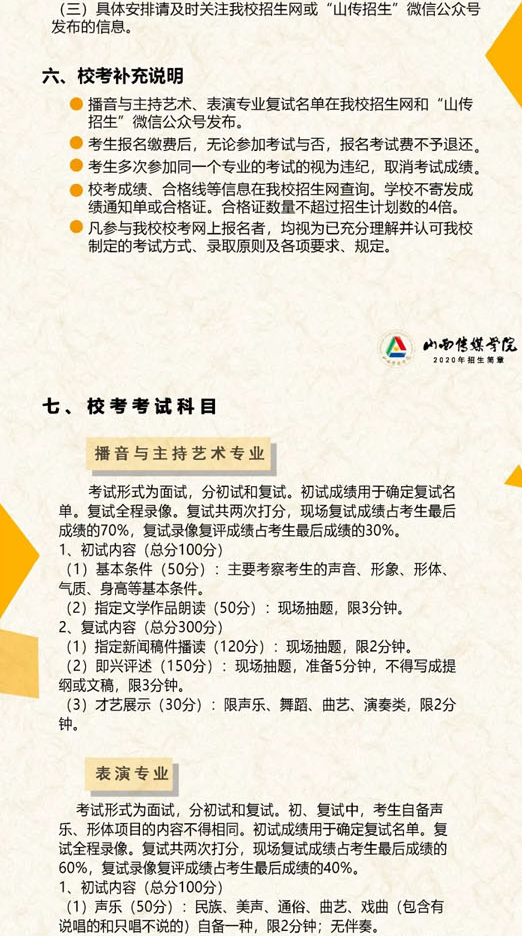 （三）具体安排请及时关注我校招生网或“山传招生”微信公众号发布的信息。

六、校考补充说明

播音与主持艺术、表演专业复试名单在我校招生网和“山传招生”微信公众号发布。

考生报名缴费后，无论参加考试与否，报名考试费不予退还。

考生多次参加同一个专业的考试的视为违纪，取消考试成绩。

校考成绩、合格线等信息在我校招生网查询。学校不寄发成绩通知单或合格证。合格证数量不超过招生计划数的4倍。

凡参与我校校考网上报名者，均视为已充分理解并认可我校制定的考试方式、录取原则及各项要求、规定。

山西传媒学院
2020年招生简章

七、校考考试科目

播音与主持艺术专业

考试形式为面试，分初试和复试。初试成绩用于确定复试名单。复试全程录像。复试共两次打分，现场复试成绩占考生最后成绩的70%，复试录像复评成绩占考生最后成绩的30%。
1、初试内容（总分100分）
（1）基本条件（50分）：主要考察考生的声音、形象、形体、气质、身高等基本条件。
（2）指定文学作品朗读（50分）：现场抽题，限3分钟。
2、复试内容（总分300分）
（1）指定新闻稿件播读（120分）：现场抽题，限2分钟。
（2）即兴评述（150分）：现场抽题，准备5分钟，不得写成提纲或文稿，限3分钟。
（3）才艺展示（30分）：限声乐、舞蹈、曲艺、演奏类，限2分钟。

表演专业

考试形式为面试，分初试和复试。初、复试中，考生自备声乐、形体项目的内容不得相同。初试成绩用于确定复试名单。复试全程录像。复试共两次打分，现场复试成绩占考生最后成绩的60%，复试录像复评成绩占考生最后成绩的40%。
1、初试内容（总分100分）
（1）声乐（50分）：民族、美声、通俗、曲艺、戏曲（包含有说唱的和只唱不说的）自备一种，限2分钟；无伴奏。